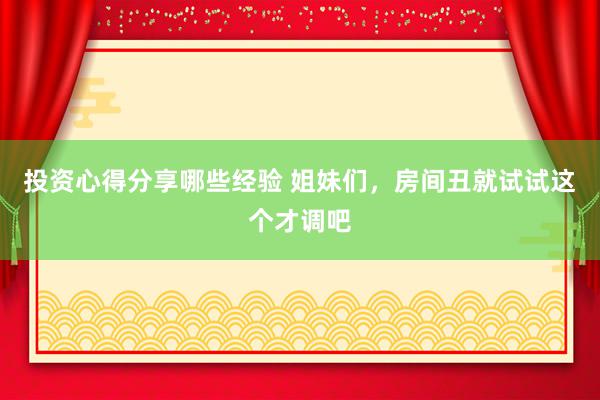 投资心得分享哪些经验 姐妹们，房间丑就试试这个才调吧